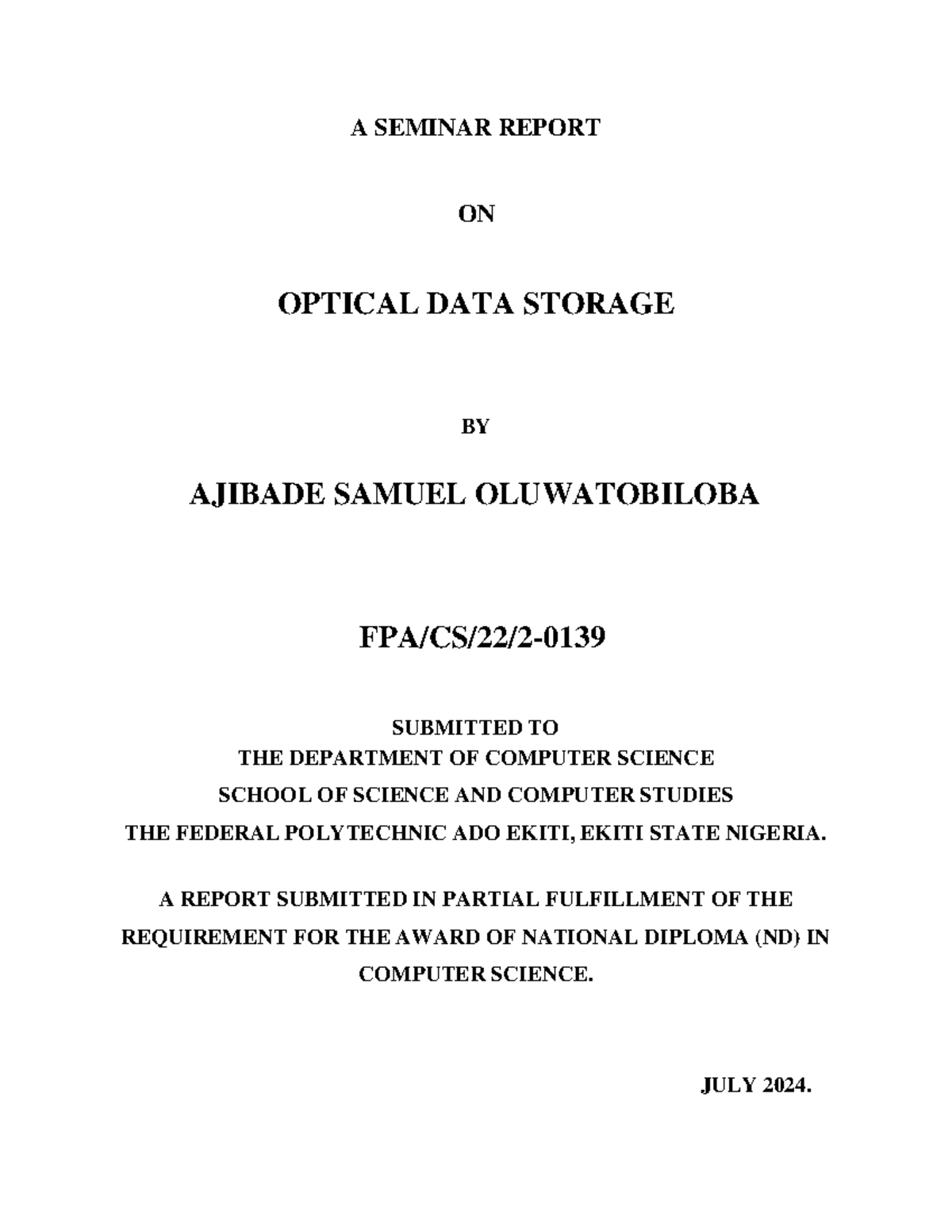 A SEMINAR REPORT

ON

OPTICAL DATA STORAGE

BY

AJIBADE SAMUEL OLUWATOBILOBA

FPA/CS/22/2-0139

SUBMITTED TO
THE DEPARTMENT OF COMPUTER SCIENCE
SCHOOL OF SCIENCE AND COMPUTER STUDIES
THE FEDERAL POLYTECHNIC ADO EKITI, EKITI STATE NIGERIA.

A REPORT SUBMITTED IN PARTIAL FULFILLMENT OF THE REQUIREMENT FOR THE AWARD OF NATIONAL DIPLOMA (ND) IN COMPUTER SCIENCE.

JULY 2024.